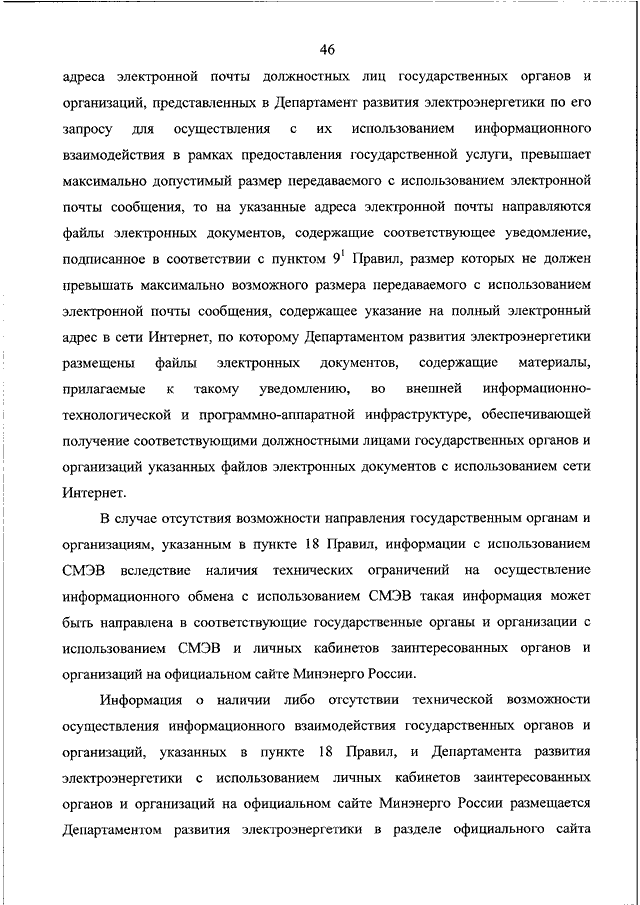 46

адреса электронной почты должностных лиц государственных органов и организаций, представленных в Департамент развития электроэнергетики по его запросу для осуществления с их использованием информационного взаимодействия в рамках предоставления государственной услуги, превышает максимально допустимый размер передаваемого с использованием электронной почты сообщения, то на указанные адреса электронной почты направляются файлы электронных документов, содержащие соответствующее уведомление, подписанное в соответствии с пунктом $9^1$ Правил, размер которых не должен превышать максимально возможного размера передаваемого с использованием электронной почты сообщения, содержащее указание на полный электронный адрес в сети Интернет, по которому Департаментом развития электроэнергетики размещены файлы электронных документов, содержащие материалы, прилагаемые к такому уведомлению, во внешней информационно-технологической и программно-аппаратной инфраструктуре, обеспечивающей получение соответствующими должностными лицами государственных органов и организаций указанных файлов электронных документов с использованием сети Интернет.

В случае отсутствия возможности направления государственным органам и организациям, указанным в пункте 18 Правил, информации с использованием СМЭВ вследствие наличия технических ограничений на осуществление информационного обмена с использованием СМЭВ такая информация может быть направлена в соответствующие государственные органы и организации с использованием СМЭВ и личных кабинетов заинтересованных органов и организаций на официальном сайте Минэнерго России.

Информация о наличии либо отсутствии технической возможности осуществления информационного взаимодействия государственных органов и организаций, указанных в пункте 18 Правил, и Департамента развития электроэнергетики с использованием личных кабинетов заинтересованных органов и организаций на официальном сайте Минэнерго России размещается Департаментом развития электроэнергетики в разделе официального сайта